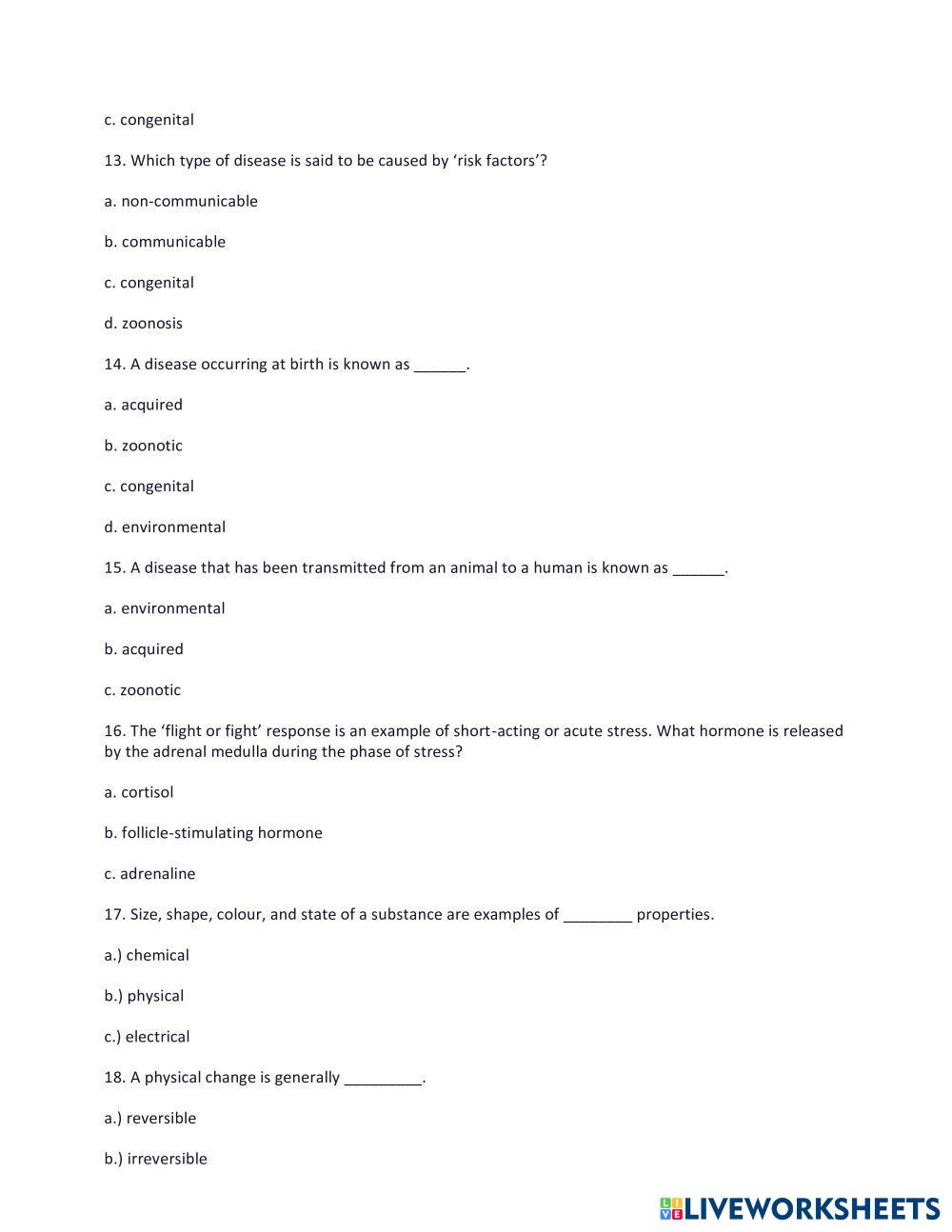 c. congenital

13. Which type of disease is said to be caused by ‘risk factors’?

a. non-communicable

b. communicable

c. congenital

d. zoonosis

14. A disease occurring at birth is known as ______.

a. acquired

b. zoonotic

c. congenital

d. environmental

15. A disease that has been transmitted from an animal to a human is known as ______.

a. environmental

b. acquired

c. zoonotic

16. The ‘flight or fight’ response is an example of short-acting or acute stress. What hormone is released by the adrenal medulla during the phase of stress?

a. cortisol

b. follicle-stimulating hormone

c. adrenaline

17. Size, shape, colour, and state of a substance are examples of ________ properties.

a.) chemical

b.) physical

c.) electrical

18. A physical change is generally _________.

a.) reversible

b.) irreversible

LIVEWORKSHEETS